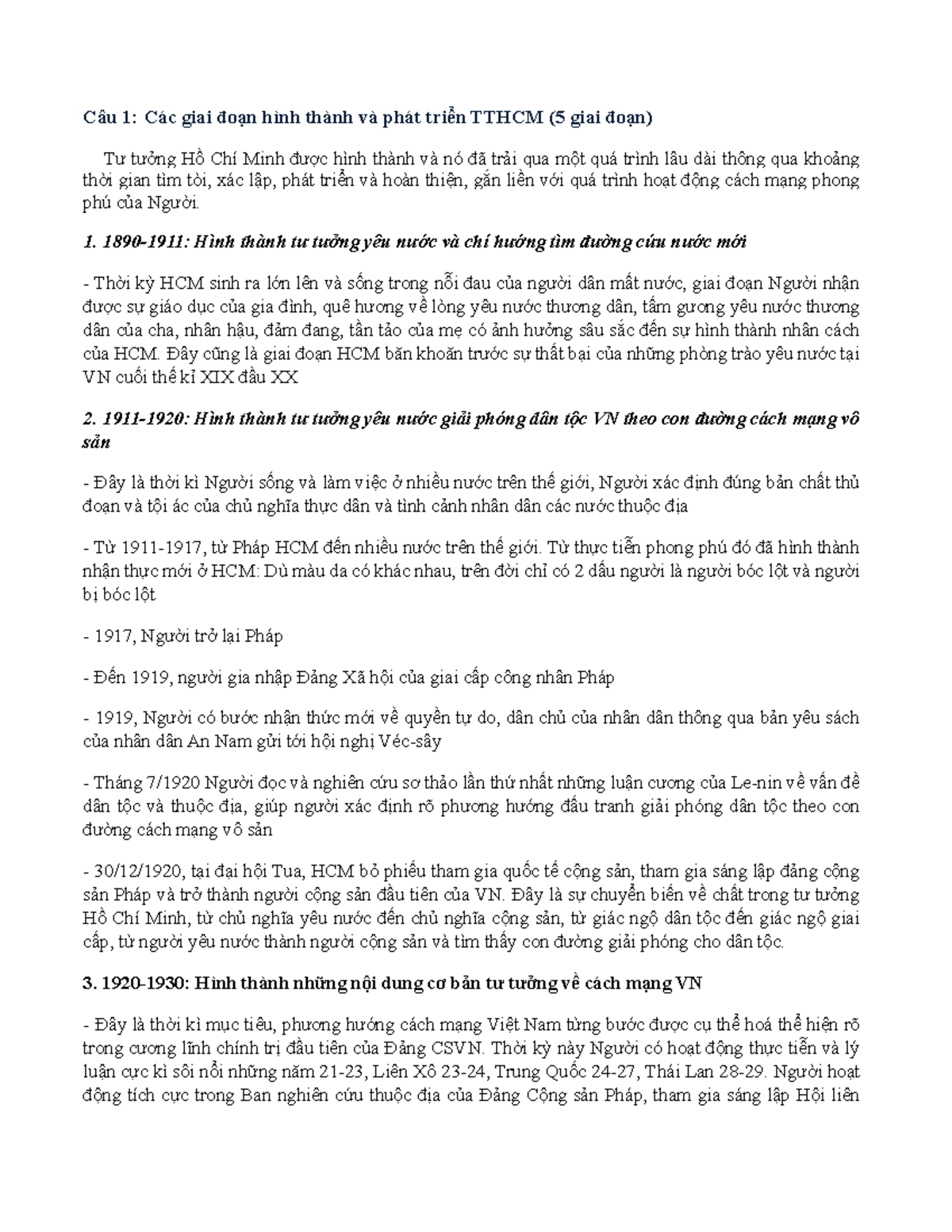 Câu 1: Các giai đoạn hình thành và phát triển TTHCM (5 giai đoạn)

Tư tưởng Hồ Chí Minh được hình thành và nó đã trải qua một quá trình lâu dài thông qua khoảng thời gian tìm tòi, xác lập, phát triển và hoàn thiện, gắn liền với quá trình hoạt động cách mạng phong phú của Người.

1. 1890-1911: Hình thành tư tưởng yêu nước và chí hướng tìm đường cứu nước mới

- Thời kỳ HCM sinh ra lớn lên và sống trong nỗi đau của người dân mất nước, giai đoạn Người nhận được sự giáo dục của gia đình, quê hương về lòng yêu nước thương dân, tấm gương yêu nước thương dân của cha, nhân hậu, đảm đang, tần tảo của mẹ có ảnh hưởng sâu sắc đến sự hình thành nhân cách của HCM. Đây cũng là giai đoạn HCM băn khoăn trước sự thất bại của những phòng trào yêu nước tại VN cuối thế kỉ XIX đầu XX

2. 1911-1920: Hình thành tư tưởng yêu nước giải phóng dân tộc VN theo con đường cách mạng vô sản

- Đây là thời kì Người sống và làm việc ở nhiều nước trên thế giới, Người xác định đúng bản chất thủ đoạn và tội ác của chủ nghĩa thực dân và tình cảnh nhân dân các nước thuộc địa

- Từ 1911-1917, từ Pháp HCM đến nhiều nước trên thế giới. Từ thực tiễn phong phú đó đã hình thành nhận thực mới ở HCM: Dù màu da có khác nhau, trên đời chỉ có 2 dấu người là người bóc lột và người bị bóc lột

- 1917, Người trở lại Pháp

- Đến 1919, người gia nhập Đảng Xã hội của giai cấp công nhân Pháp

- 1919, Người có bước nhận thức mới về quyền tự do, dân chủ của nhân dân thông qua bản yêu sách của nhân dân An Nam gửi tới hội nghị Véc-sây

- Tháng 7/1920 Người đọc và nghiên cứu sơ thảo lần thứ nhất những luận cương của Le-nin về vấn đề dân tộc và thuộc địa, giúp người xác định rõ phương hướng đấu tranh giải phóng dân tộc theo con đường cách mạng vô sản

- 30/12/1920, tại đại hội Tua, HCM bỏ phiếu tham gia quốc tế cộng sản, tham gia sáng lập đảng cộng sản Pháp và trở thành người cộng sản đầu tiên của VN. Đây là sự chuyển biến về chất trong tư tưởng Hồ Chí Minh, từ chủ nghĩa yêu nước đến chủ nghĩa cộng sản, từ giác ngộ dân tộc đến giác ngộ giai cấp, từ người yêu nước thành người cộng sản và tìm thấy con đường giải phóng cho dân tộc.

3. 1920-1930: Hình thành những nội dung cơ bản tư tưởng về cách mạng VN

- Đây là thời kì mục tiêu, phương hướng cách mạng Việt Nam từng bước được cụ thể hoá thể hiện rõ trong cương lĩnh chính trị đầu tiên của Đảng CSVN. Thời kỳ này Người có hoạt động thực tiễn và lý luận cực kì sôi nổi những năm 21-23, Liên Xô 23-24, Trung Quốc 24-27, Thái Lan 28-29. Người hoạt động tích cực trong Ban nghiên cứu thuộc địa của Đảng Cộng sản Pháp, tham gia sáng lập Hội liên